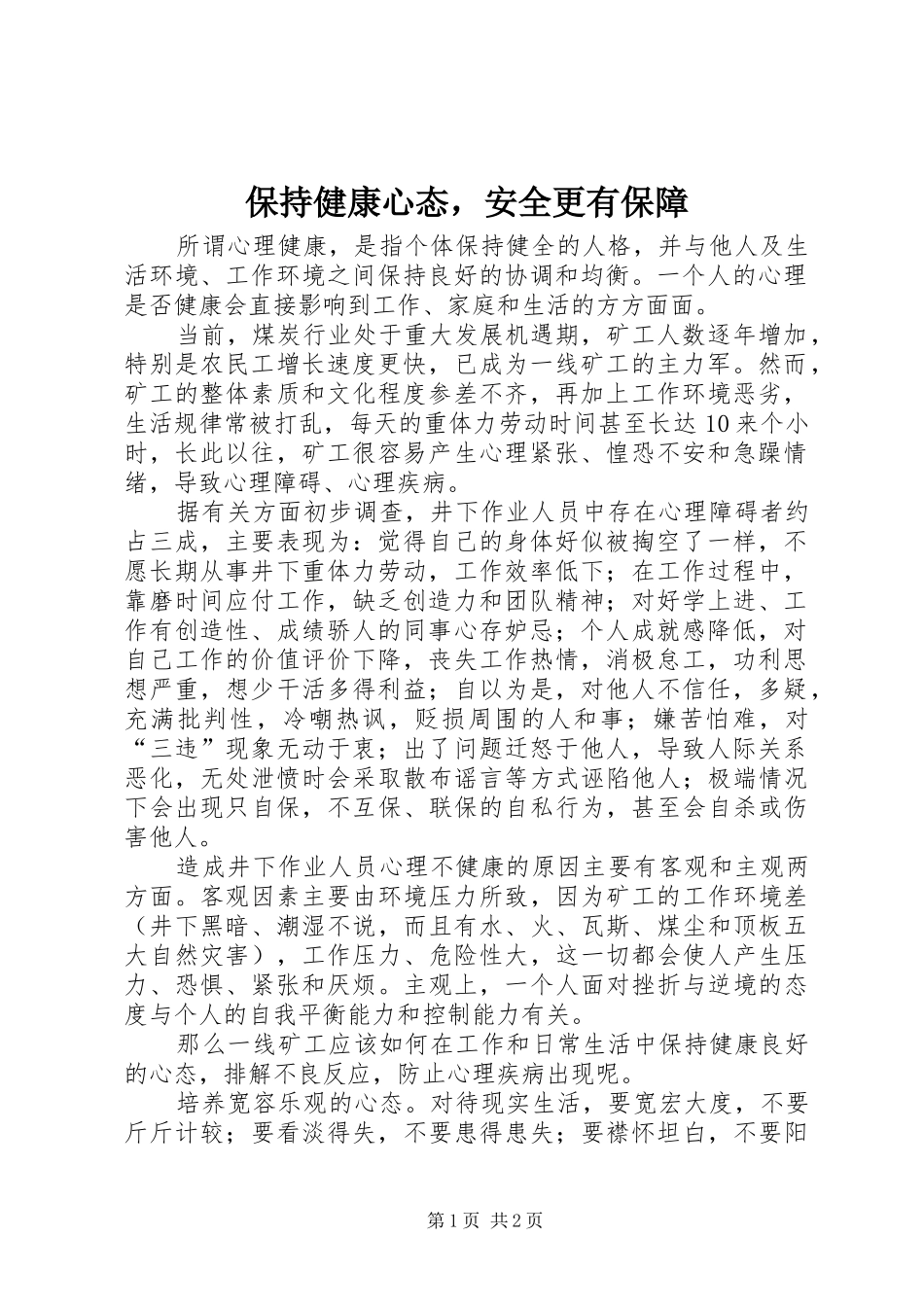 保持健康心态，安全更有保障

所谓心理健康，是指个体保持健全的人格，并与他人及生活环境、工作环境之间保持良好的协调和均衡。一个人的心理是否健康会直接影响到工作、家庭和生活的方方面面。

当前，煤炭行业处于重大发展机遇期，矿工人数逐年增加，特别是农民工增长速度更快，已成为一线矿工的主力军。然而，矿工的整体素质和文化程度参差不齐，再加上工作环境恶劣，生活规律常被打乱，每天的重体力劳动时间甚至长达10来个小时，长此以往，矿工很容易产生心理紧张、惶恐不安和急躁情绪，导致心理障碍、心理疾病。

据有关方面初步调查，井下作业人员中存在心理障碍者约占三成，主要表现为：觉得自己的身体好似被掏空了一样，不愿长期从事井下重体力劳动，工作效率低下；在工作过程中，靠磨时间应付工作，缺乏创造力和团队精神；对好学上进、工作有创造性、成绩骄人的同事心存妒忌；个人成就感降低，对自己工作的价值评价下降，丧失工作热情，消极怠工，功利思想严重，想少干活多得利益；自以为是，对他人不信任，多疑，充满批判性，冷嘲热讽，贬损周围的人和事；嫌苦怕难，对“三违”现象无动于衷；出了问题迁怒于他人，导致人际关系恶化，无处泄愤时会采取散布谣言等方式诬陷他人；极端情况下会出现只自保，不互保、联保的自私行为，甚至会自杀或伤害他人。

造成井下作业人员心理不健康的原因主要有客观和主观两方面。客观因素主要由环境压力所致，因为矿工的工作环境差（井下黑暗、潮湿不说，而且有水、火、瓦斯、煤尘和顶板五大自然灾害），工作压力、危险性大，这一切都会使人产生压力、恐惧、紧张和厌烦。主观上，一个人面对挫折与逆境的态度与个人的自我平衡能力和控制能力有关。

那么一线矿工应该如何在工作和日常生活中保持健康良好的心态，排解不良反应，防止心理疾病出现呢。

培养宽容乐观的心态。对待现实生活，要宽宏大度，不要斤斤计较；要看淡得失，不要患得患失；要襟怀坦白，不要阳

第1页 共2页